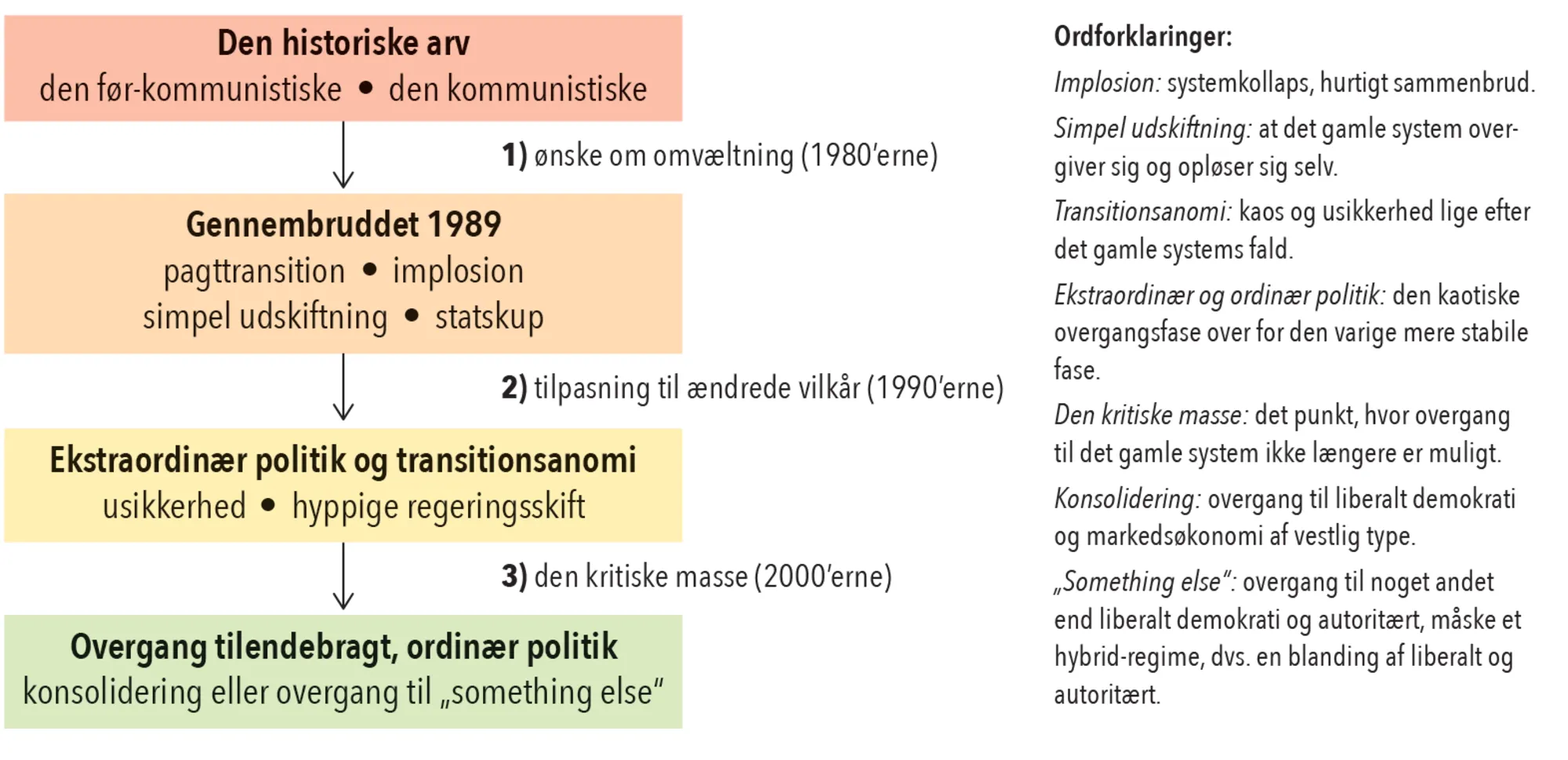 Den historiske arv
den før-kommunistiske • den kommunistiske

1) ønske om omvæltning (1980'erne)

Gennembruddet 1989
pagttransition • implosion
simpel udskiftning • statskup

2) tilpasning til ændrede vilkår (1990'erne)

Ekstraordinær politik og transitionsanomi
usikkerhed • hyppige regeringsskift

3) den kritiske masse (2000'erne)

Overgang tilendebragt, ordinær politik
konsolidering eller overgang til „something else"

Ordforklaringer:

Implosion: systemkollaps, hurtigt sammenbrud.

Simpel udskiftning: at det gamle system overgiver sig og opløser sig selv.

Transitionsanomi: kaos og usikkerhed lige efter det gamle systems fald.

Ekstraordinær og ordinær politik: den kaotiske overgangsfase over for den varige mere stabile fase.

Den kritiske masse: det punkt, hvor overgang til det gamle system ikke længere er muligt.

Konsolidering: overgang til liberalt demokrati og markedsøkonomi af vestlig type.

„Something else": overgang til noget andet end liberalt demokrati og autoritært, måske et hybrid-regime, dvs. en blanding af liberalt og autoritært.